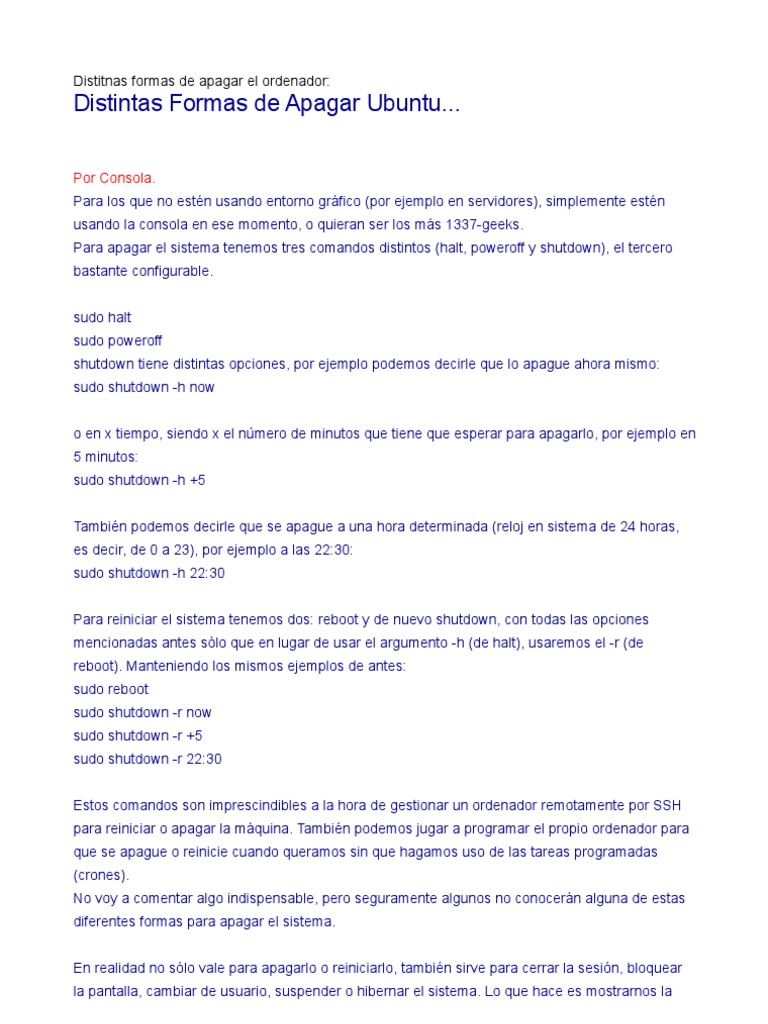 Distitnas formas de apagar el ordenador:

Distintas Formas de Apagar Ubuntu...

Por Consola.
Para los que no estén usando entorno gráfico (por ejemplo en servidores), simplemente estén usando la consola en ese momento, o quieran ser los más 1337-geeks.
Para apagar el sistema tenemos tres comandos distintos (halt, poweroff y shutdown), el tercero bastante configurable.

sudo halt
sudo poweroff
shutdown tiene distintas opciones, por ejemplo podemos decirle que lo apague ahora mismo:
sudo shutdown -h now

o en x tiempo, siendo x el número de minutos que tiene que esperar para apagarlo, por ejemplo en 5 minutos:
sudo shutdown -h +5

También podemos decirle que se apague a una hora determinada (reloj en sistema de 24 horas, es decir, de 0 a 23), por ejemplo a las 22:30:
sudo shutdown -h 22:30

Para reiniciar el sistema tenemos dos: reboot y de nuevo shutdown, con todas las opciones mencionadas antes sólo que en lugar de usar el argumento -h (de halt), usaremos el -r (de reboot). Manteniendo los mismos ejemplos de antes:
sudo reboot
sudo shutdown -r now
sudo shutdown -r +5
sudo shutdown -r 22:30

Estos comandos son imprescindibles a la hora de gestionar un ordenador remotamente por SSH para reiniciar o apagar la máquina. También podemos jugar a programar el propio ordenador para que se apague o reinicie cuando queramos sin que hagamos uso de las tareas programadas (crones).
No voy a comentar algo indispensable, pero seguramente algunos no conocerán alguna de estas diferentes formas para apagar el sistema.

En realidad no sólo vale para apagarlo o reiniciarlo, también sirve para cerrar la sesión, bloquear la pantalla, cambiar de usuario, suspender o hibernar el sistema. Lo que hace es mostrarnos la